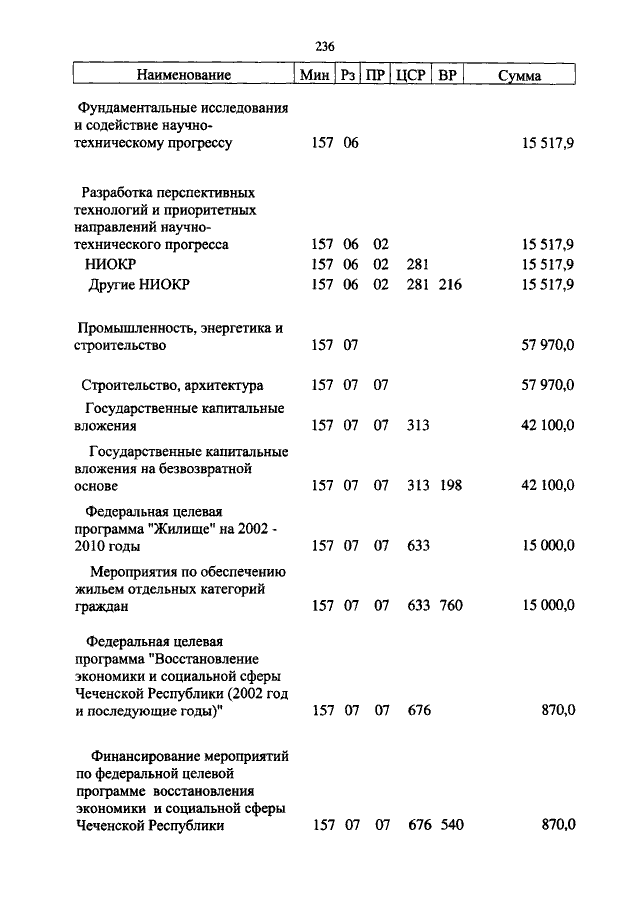 236

| Наименование | Мин | Рз | ПР | ЦСР | ВР | Сумма |
|---|---|---|---|---|---|---|
| Фундаментальные исследования и содействие научно-техническому прогрессу | 157 | 06 | | | | 15 517,9 |
| Разработка перспективных технологий и приоритетных направлений научно-технического прогресса | 157 | 06 | 02 | | | 15 517,9 |
| НИОКР | 157 | 06 | 02 | 281 | | 15 517,9 |
| Другие НИОКР | 157 | 06 | 02 | 281 | 216 | 15 517,9 |
| Промышленность, энергетика и строительство | 157 | 07 | | | | 57 970,0 |
| Строительство, архитектура | 157 | 07 | 07 | | | 57 970,0 |
| Государственные капитальные вложения | 157 | 07 | 07 | 313 | | 42 100,0 |
| Государственные капитальные вложения на безвозвратной основе | 157 | 07 | 07 | 313 | 198 | 42 100,0 |
| Федеральная целевая программа "Жилище" на 2002 - 2010 годы | 157 | 07 | 07 | 633 | | 15 000,0 |
| Мероприятия по обеспечению жильем отдельных категорий граждан | 157 | 07 | 07 | 633 | 760 | 15 000,0 |
| Федеральная целевая программа "Восстановление экономики и социальной сферы Чеченской Республики (2002 год и последующие годы)" | 157 | 07 | 07 | 676 | | 870,0 |
| Финансирование мероприятий по федеральной целевой программе восстановления экономики и социальной сферы Чеченской Республики | 157 | 07 | 07 | 676 | 540 | 870,0 |